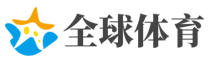 全球体育